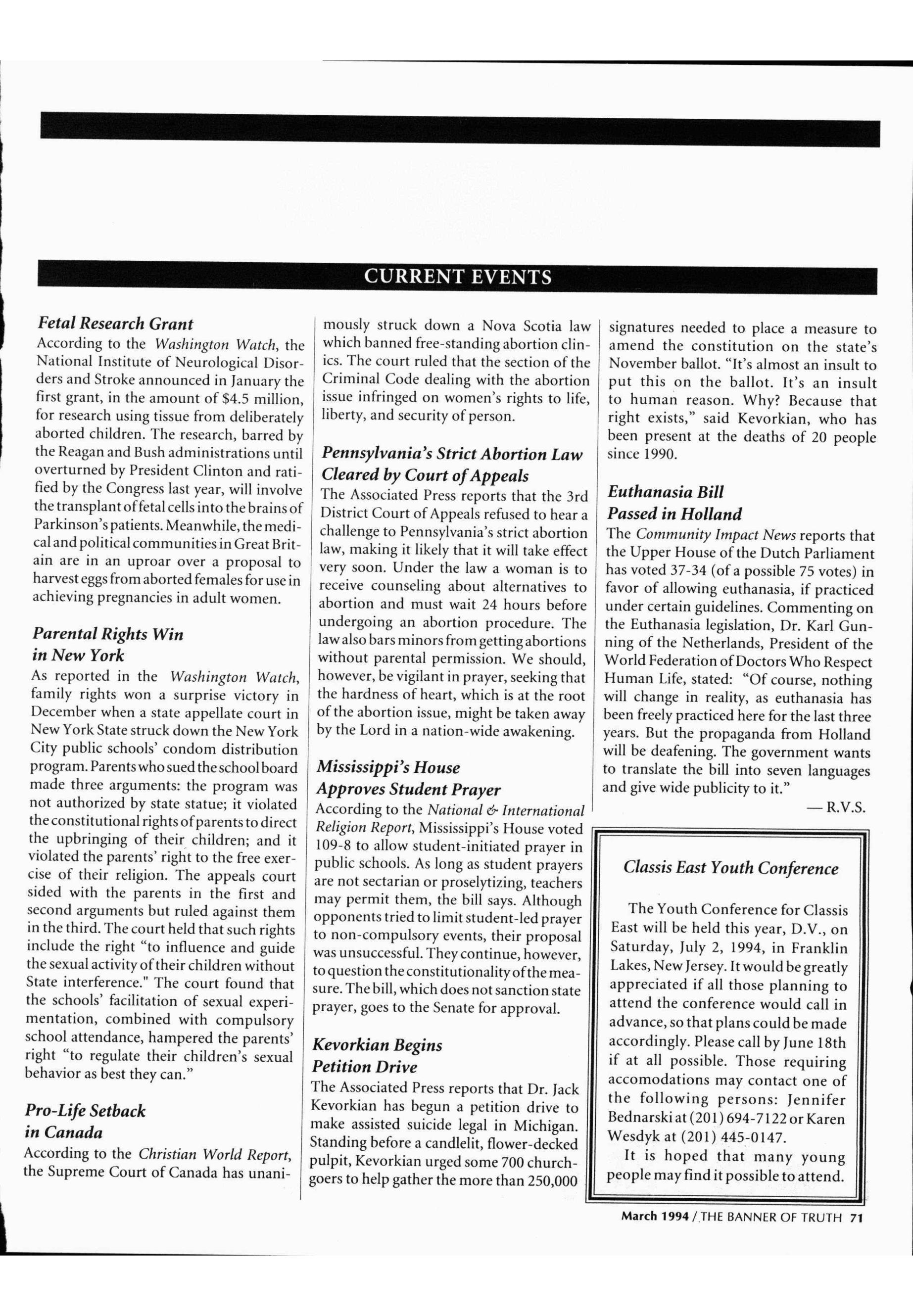 CURRENT EVENTS

Fetal Research Grant

According to the Washington Watch, the National Institute of Neurological Disorders and Stroke announced in January the first grant, in the amount of $4.5 million, for research using tissue from deliberately aborted children. The research, barred by the Reagan and Bush administrations until overturned by President Clinton and ratified by the Congress last year, will involve the transplant of fetal cells into the brains of Parkinson's patients. Meanwhile, the medical and political communities in Great Britain are in an uproar over a proposal to harvest eggs from aborted females for use in achieving pregnancies in adult women.

Parental Rights Win in New York

As reported in the Washington Watch, family rights won a surprise victory in December when a state appellate court in New York State struck down the New York City public schools' condom distribution program. Parents who sued the school board made three arguments: the program was not authorized by state statue; it violated the constitutional rights of parents to direct the upbringing of their children; and it violated the parents' right to the free exercise of their religion. The appeals court sided with the parents in the first and second arguments but ruled against them in the third. The court held that such rights include the right "to influence and guide the sexual activity of their children without State interference." The court found that the schools' facilitation of sexual experimentation, combined with compulsory school attendance, hampered the parents' right "to regulate their children's sexual behavior as best they can."

Pro-Life Setback in Canada

According to the Christian World Report, the Supreme Court of Canada has unanimously struck down a Nova Scotia law which banned free-standing abortion clinics. The court ruled that the section of the Criminal Code dealing with the abortion issue infringed on women's rights to life, liberty, and security of person.

Pennsylvania's Strict Abortion Law Cleared by Court of Appeals

The Associated Press reports that the 3rd District Court of Appeals refused to hear a challenge to Pennsylvania's strict abortion law, making it likely that it will take effect very soon. Under the law a woman is to receive counseling about alternatives to abortion and must wait 24 hours before undergoing an abortion procedure. The law also bars minors from getting abortions without parental permission. We should, however, be vigilant in prayer, seeking that the hardness of heart, which is at the root of the abortion issue, might be taken away by the Lord in a nation-wide awakening.

Mississippi's House Approves Student Prayer

According to the National & International Religion Report, Mississippi's House voted 109-8 to allow student-initiated prayer in public schools. As long as student prayers are not sectarian or proselytizing, teachers may permit them, the bill says. Although opponents tried to limit student-led prayer to non-compulsory events, their proposal was unsuccessful. They continue, however, to question the constitutionality of the measure. The bill, which does not sanction state prayer, goes to the Senate for approval.

Kevorkian Begins Petition Drive

The Associated Press reports that Dr. Jack Kevorkian has begun a petition drive to make assisted suicide legal in Michigan. Standing before a candlelit, flower-decked pulpit, Kevorkian urged some 700 churchgoers to help gather the more than 250,000 signatures needed to place a measure to amend the constitution on the state's November ballot. "It's almost an insult to put this on the ballot. It's an insult to human reason. Why? Because that right exists," said Kevorkian, who has been present at the deaths of 20 people since 1990.

Euthanasia Bill Passed in Holland

The Community Impact News reports that the Upper House of the Dutch Parliament has voted 37-34 (of a possible 75 votes) in favor of allowing euthanasia, if practiced under certain guidelines. Commenting on the Euthanasia legislation, Dr. Karl Gunning of the Netherlands, President of the World Federation of Doctors Who Respect Human Life, stated: "Of course, nothing will change in reality, as euthanasia has been freely practiced here for the last three years. But the propaganda from Holland will be deafening. The government wants to translate the bill into seven languages and give wide publicity to it."

— R.V.S.

Classis East Youth Conference

The Youth Conference for Classis East will be held this year, D.V., on Saturday, July 2, 1994, in Franklin Lakes, New Jersey. It would be greatly appreciated if all those planning to attend the conference would call in advance, so that plans could be made accordingly. Please call by June 18th if at all possible. Those requiring accomodations may contact one of the following persons: Jennifer Bednarski at (201) 694-7122 or Karen Wesdyk at (201) 445-0147.

It is hoped that many young people may find it possible to attend.

March 1994 / THE BANNER OF TRUTH 71